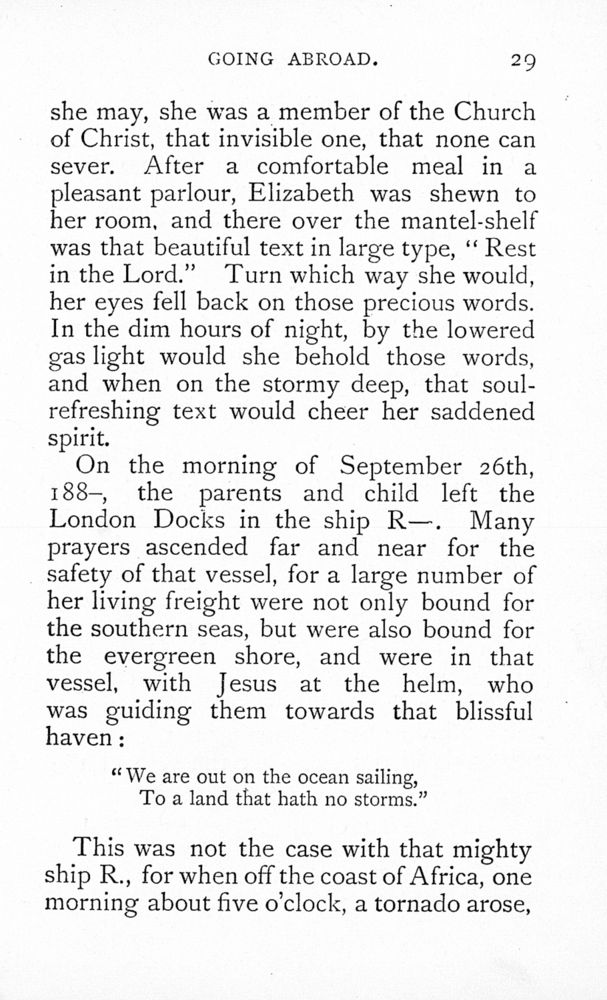 GOING ABROAD. 29

she may, she was a member of the Church of Christ, that invisible one, that none can sever. After a comfortable meal in a pleasant parlour, Elizabeth was shewn to her room, and there over the mantel-shelf was that beautiful text in large type, "Rest in the Lord." Turn which way she would, her eyes fell back on those precious words. In the dim hours of night, by the lowered gas light would she behold those words, and when on the stormy deep, that soul-refreshing text would cheer her saddened spirit.

On the morning of September 26th, 188–, the parents and child left the London Docks in the ship R—. Many prayers ascended far and near for the safety of that vessel, for a large number of her living freight were not only bound for the southern seas, but were also bound for the evergreen shore, and were in that vessel, with Jesus at the helm, who was guiding them towards that blissful haven:

"We are out on the ocean sailing,
To a land that hath no storms."

This was not the case with that mighty ship R., for when off the coast of Africa, one morning about five o'clock, a tornado arose,